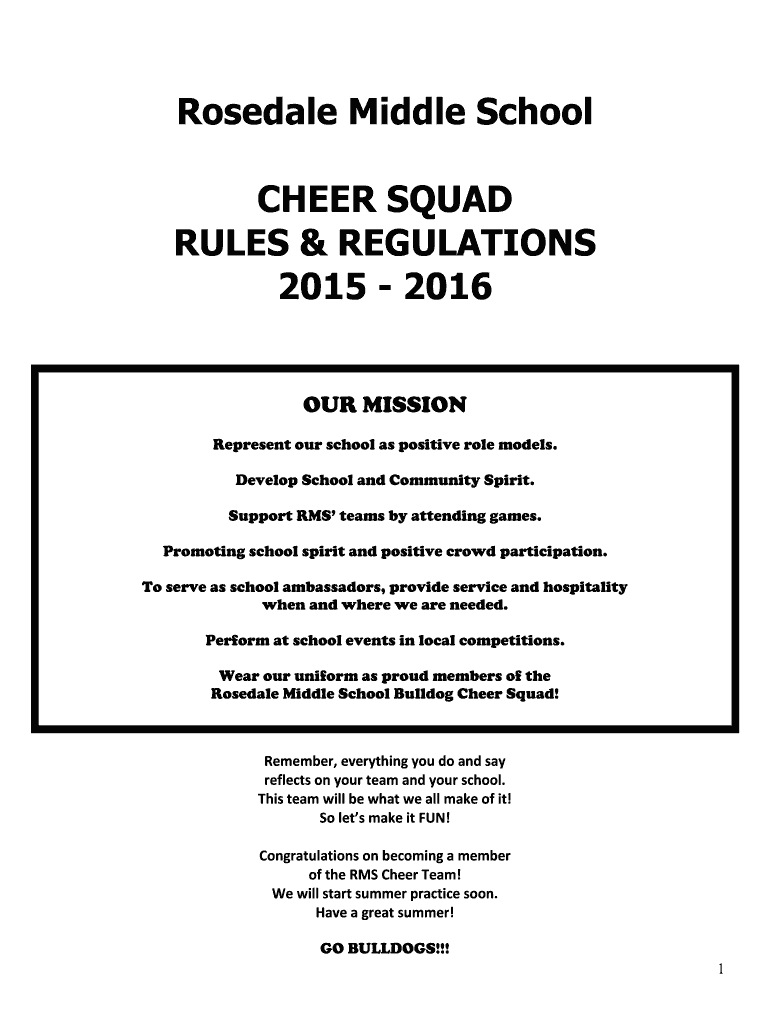 Rosedale Middle School

CHEER SQUAD
RULES & REGULATIONS
2015 - 2016

OUR MISSION

Represent our school as positive role models.

Develop School and Community Spirit.

Support RMS' teams by attending games.

Promoting school spirit and positive crowd participation.

To serve as school ambassadors, provide service and hospitality when and where we are needed.

Perform at school events in local competitions.

Wear our uniform as proud members of the Rosedale Middle School Bulldog Cheer Squad!

Remember, everything you do and say reflects on your team and your school. This team will be what we all make of it! So let's make it FUN!

Congratulations on becoming a member of the RMS Cheer Team! We will start summer practice soon. Have a great summer!

GO BULLDOGS!!!

1